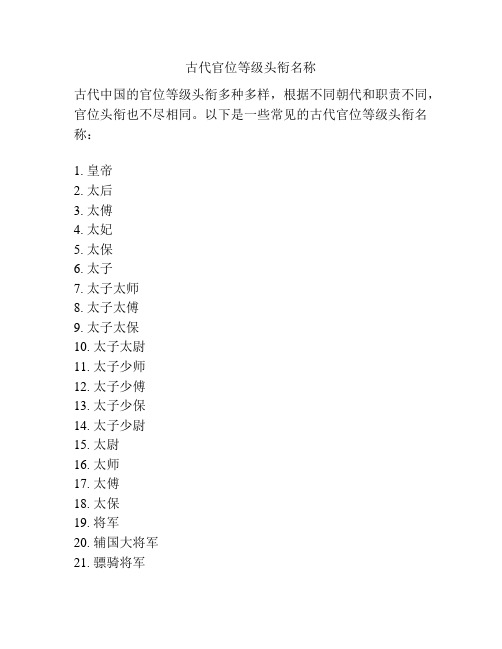 古代官位等级头衔名称

古代中国的官位等级头衔多种多样，根据不同朝代和职责不同，官位头衔也不尽相同。以下是一些常见的古代官位等级头衔名称：

1. 皇帝
2. 太后
3. 太傅
4. 太妃
5. 太保
6. 太子
7. 太子太师
8. 太子太傅
9. 太子太保
10. 太子太尉
11. 太子少师
12. 太子少傅
13. 太子少保
14. 太子少尉
15. 太尉
16. 太师
17. 太傅
18. 太保
19. 将军
20. 辅国大将军
21. 骠骑将军